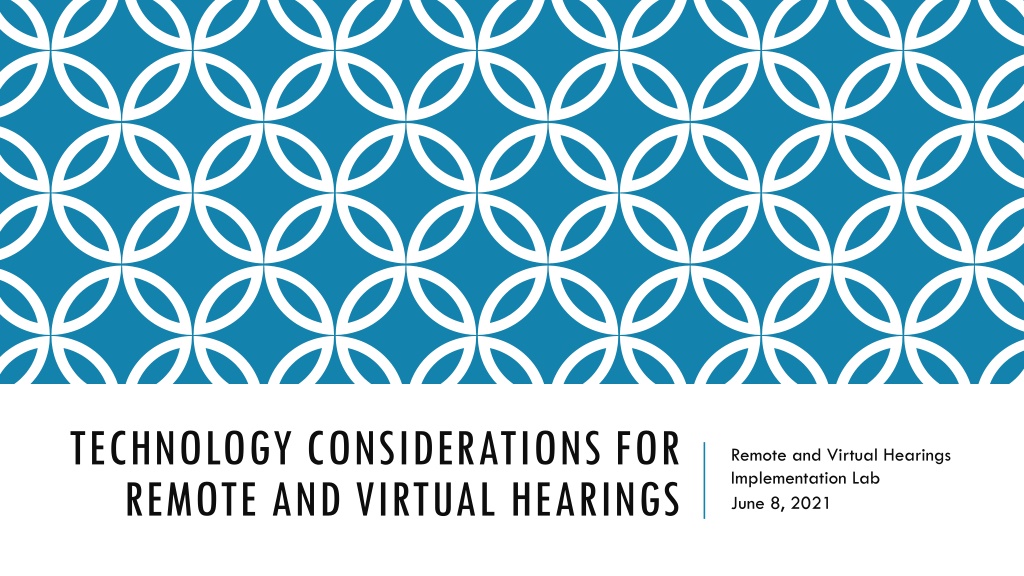 TECHNOLOGY CONSIDERATIONS FOR
REMOTE AND VIRTUAL HEARINGS

Remote and Virtual Hearings
Implementation Lab
June 8, 2021